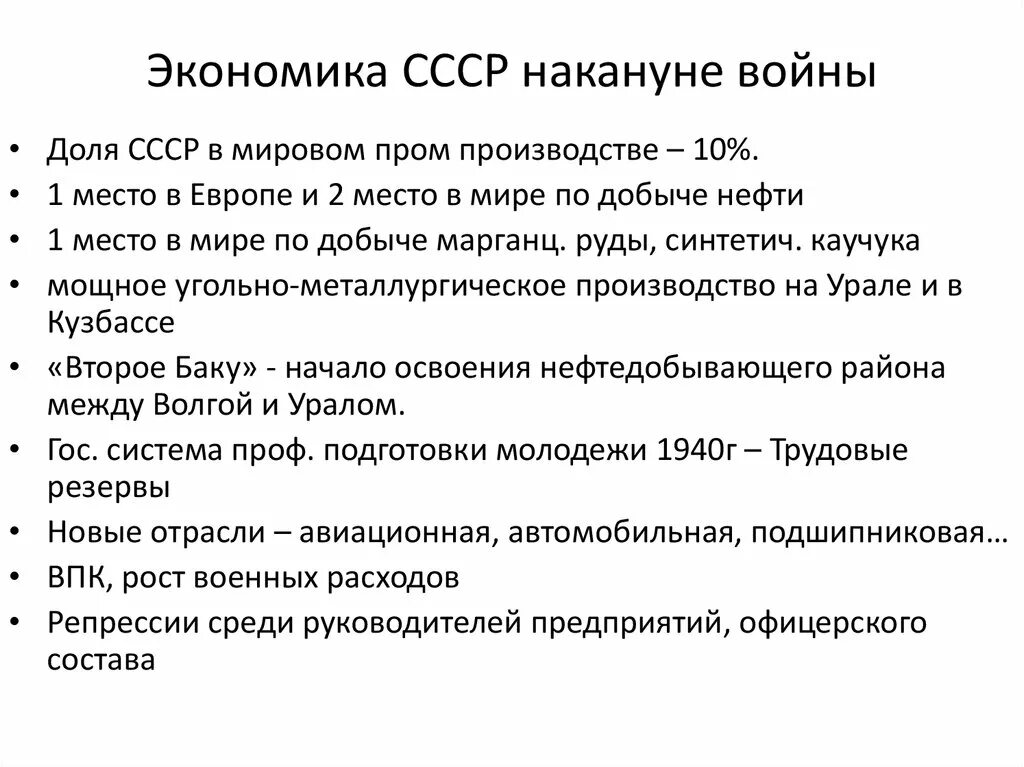 Экономика СССР накануне войны

• Доля СССР в мировом пром производстве – 10%.
• 1 место в Европе и 2 место в мире по добыче нефти
• 1 место в мире по добыче марганц. руды, синтетич. каучука
• мощное угольно-металлургическое производство на Урале и в Кузбассе
• «Второе Баку» - начало освоения нефтедобывающего района между Волгой и Уралом.
• Гос. система проф. подготовки молодежи 1940г – Трудовые резервы
• Новые отрасли – авиационная, автомобильная, подшипниковая…
• ВПК, рост военных расходов
• Репрессии среди руководителей предприятий, офицерского состава